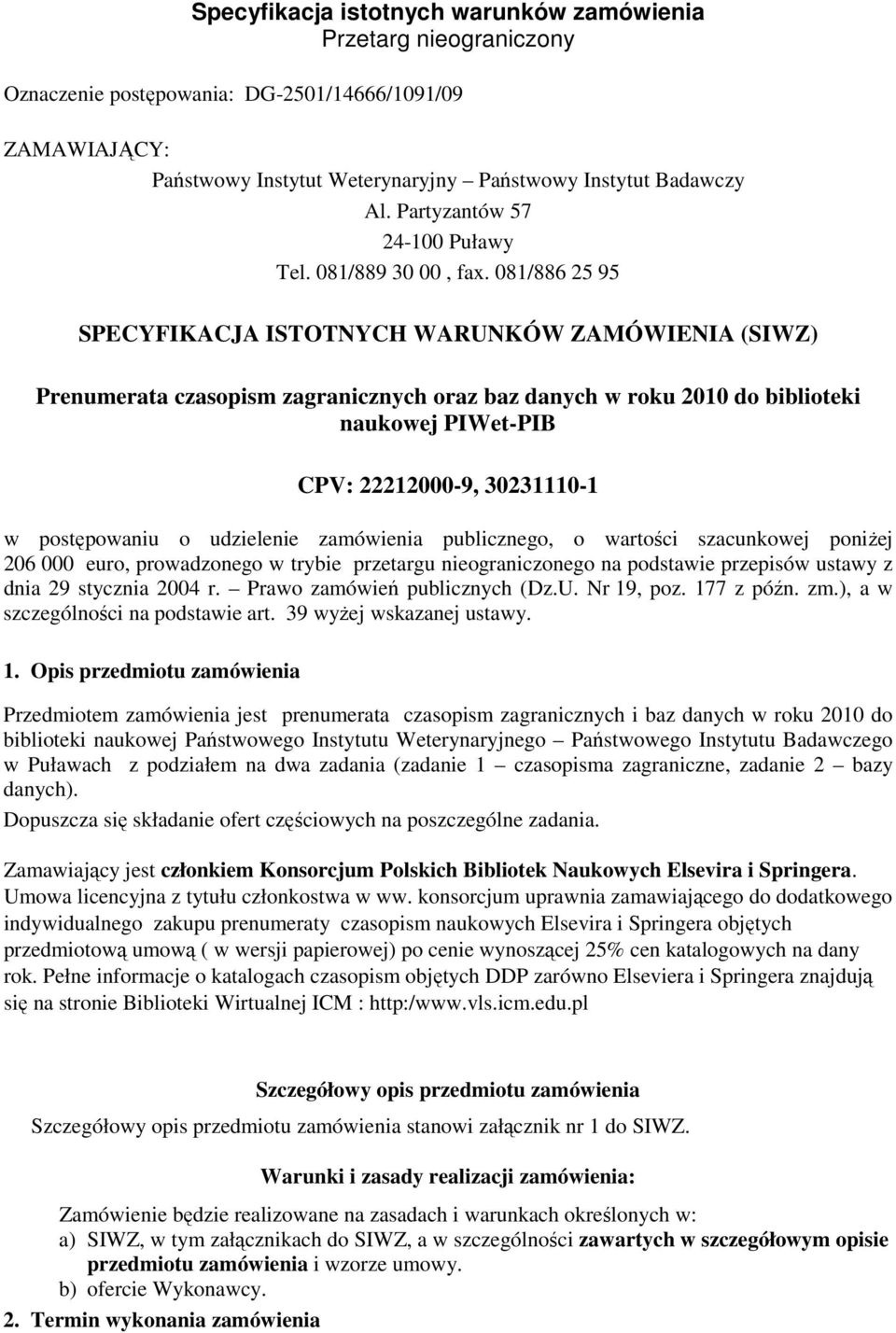 Specyfikacja istotnych warunków zamówienia
Przetarg nieograniczony

Oznaczenie postępowania: DG-2501/14666/1091/09

ZAMAWIAJĄCY:
Państwowy Instytut Weterynaryjny – Państwowy Instytut Badawczy
Al. Partyzantów 57
24-100 Puławy
Tel. 081/889 30 00 , fax. 081/886 25 95

SPECYFIKACJA ISTOTNYCH WARUNKÓW ZAMÓWIENIA (SIWZ)

Prenumerata czasopism zagranicznych oraz baz danych w roku 2010 do biblioteki naukowej PIWet-PIB

CPV: 22212000-9, 30231110-1

w postępowaniu o udzielenie zamówienia publicznego, o wartości szacunkowej poniżej 206 000 euro, prowadzonego w trybie przetargu nieograniczonego na podstawie przepisów ustawy z dnia 29 stycznia 2004 r. – Prawo zamówień publicznych (Dz.U. Nr 19, poz. 177 z późn. zm.), a w szczególności na podstawie art. 39 wyżej wskazanej ustawy.

1. Opis przedmiotu zamówienia

Przedmiotem zamówienia jest prenumerata czasopism zagranicznych i baz danych w roku 2010 do biblioteki naukowej Państwowego Instytutu Weterynaryjnego – Państwowego Instytutu Badawczego w Puławach z podziałem na dwa zadania (zadanie 1 – czasopisma zagraniczne, zadanie 2 – bazy danych).
Dopuszcza się składanie ofert częściowych na poszczególne zadania.

Zamawiający jest członkiem Konsorcjum Polskich Bibliotek Naukowych Elsevira i Springera. Umowa licencyjna z tytułu członkostwa w ww. konsorcjum uprawnia zamawiającego do dodatkowego indywidualnego zakupu prenumeraty czasopism naukowych Elsevira i Springera objętych przedmiotową umową ( w wersji papierowej) po cenie wynoszącej 25% cen katalogowych na dany rok. Pełne informacje o katalogach czasopism objętych DDP zarówno Elseviera i Springera znajdują się na stronie Biblioteki Wirtualnej ICM : http:/www.vls.icm.edu.pl

Szczegółowy opis przedmiotu zamówienia
Szczegółowy opis przedmiotu zamówienia stanowi załącznik nr 1 do SIWZ.

Warunki i zasady realizacji zamówienia:
Zamówienie będzie realizowane na zasadach i warunkach określonych w:
a) SIWZ, w tym załącznikach do SIWZ, a w szczególności zawartych w szczegółowym opisie przedmiotu zamówienia i wzorze umowy.
b) ofercie Wykonawcy.

2. Termin wykonania zamówienia